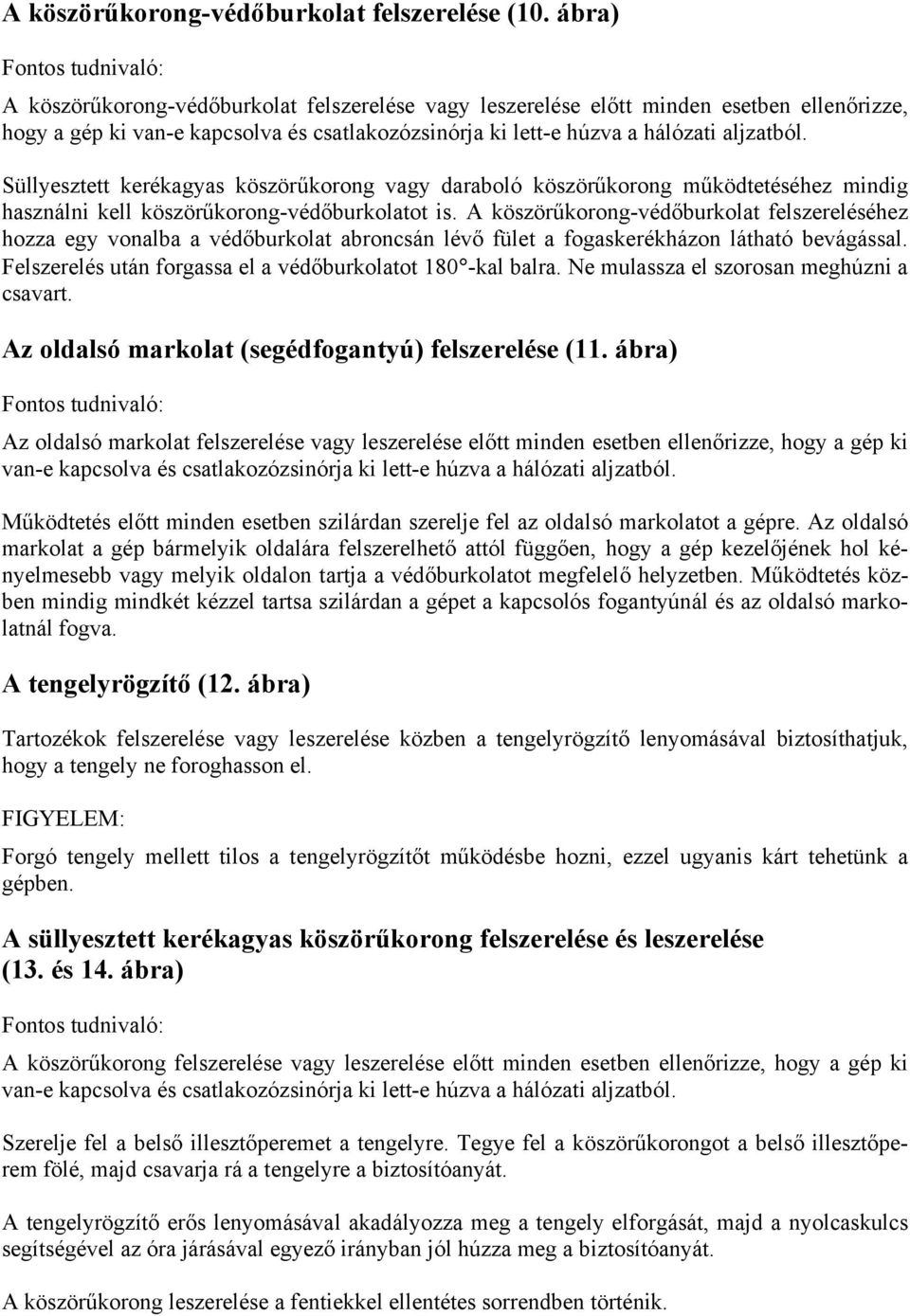 A köszörűkorong-védőburkolat felszerelése (10. ábra)

Fontos tudnivaló:

A köszörűkorong-védőburkolat felszerelése vagy leszerelése előtt minden esetben ellenőrizze, hogy a gép ki van-e kapcsolva és csatlakozózsinórja ki lett-e húzva a hálózati aljzatból.

Süllyesztett kerékagyas köszörűkorong vagy daraboló köszörűkorong működtetéséhez mindig használni kell köszörűkorong-védőburkolatot is. A köszörűkorong-védőburkolat felszereléséhez hozza egy vonalba a védőburkolat abroncsán lévő fület a fogaskerékházon látható bevágással. Felszerelés után forgassa el a védőburkolatot 180°-kal balra. Ne mulassza el szorosan meghúzni a csavart.

Az oldalsó markolat (segédfogantyú) felszerelése (11. ábra)

Fontos tudnivaló:

Az oldalsó markolat felszerelése vagy leszerelése előtt minden esetben ellenőrizze, hogy a gép ki van-e kapcsolva és csatlakozózsinórja ki lett-e húzva a hálózati aljzatból.

Működtetés előtt minden esetben szilárdan szerelje fel az oldalsó markolatot a gépre. Az oldalsó markolat a gép bármelyik oldalára felszerelhető attól függően, hogy a gép kezelőjének hol kényelmesebb vagy melyik oldalon tartja a védőburkolatot megfelelő helyzetben. Működtetés közben mindig mindkét kézzel tartsa szilárdan a gépet a kapcsolós fogantyúnál és az oldalsó markolatnál fogva.

A tengelyrögzítő (12. ábra)

Tartozékok felszerelése vagy leszerelése közben a tengelyrögzítő lenyomásával biztosíthatjuk, hogy a tengely ne foroghasson el.

FIGYELEM:

Forgó tengely mellett tilos a tengelyrögzítőt működésbe hozni, ezzel ugyanis kárt tehetünk a gépben.

A süllyesztett kerékagyas köszörűkorong felszerelése és leszerelése (13. és 14. ábra)

Fontos tudnivaló:

A köszörűkorong felszerelése vagy leszerelése előtt minden esetben ellenőrizze, hogy a gép ki van-e kapcsolva és csatlakozózsinórja ki lett-e húzva a hálózati aljzatból.

Szerelje fel a belső illesztőperemet a tengelyre. Tegye fel a köszörűkorongot a belső illesztőperem fölé, majd csavarja rá a tengelyre a biztosítóanyát.

A tengelyrögzítő erős lenyomásával akadályozza meg a tengely elforgását, majd a nyolcaskulcs segítségével az óra járásával egyező irányban jól húzza meg a biztosítóanyát.

A köszörűkorong leszerelése a fentiekkel ellentétes sorrendben történik.